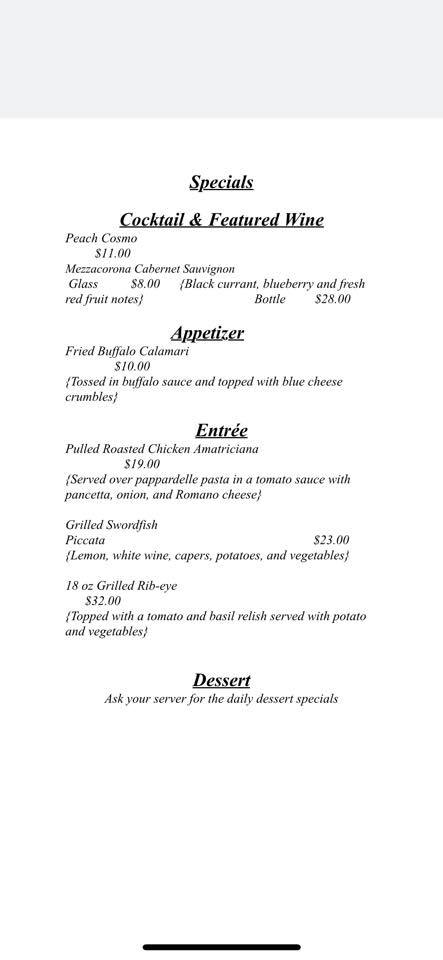 Specials

Cocktail & Featured Wine

Peach Cosmo
$11.00
Mezzacorona Cabernet Sauvignon
Glass $8.00 {Black currant, blueberry and fresh red fruit notes} Bottle $28.00

Appetizer

Fried Buffalo Calamari
$10.00
{Tossed in buffalo sauce and topped with blue cheese crumbles}

Entrée

Pulled Roasted Chicken Amatriciana
$19.00
{Served over pappardelle pasta in a tomato sauce with pancetta, onion, and Romano cheese}

Grilled Swordfish
Piccata $23.00
{Lemon, white wine, capers, potatoes, and vegetables}

18 oz Grilled Rib-eye
$32.00
{Topped with a tomato and basil relish served with potato and vegetables}

Dessert

Ask your server for the daily dessert specials